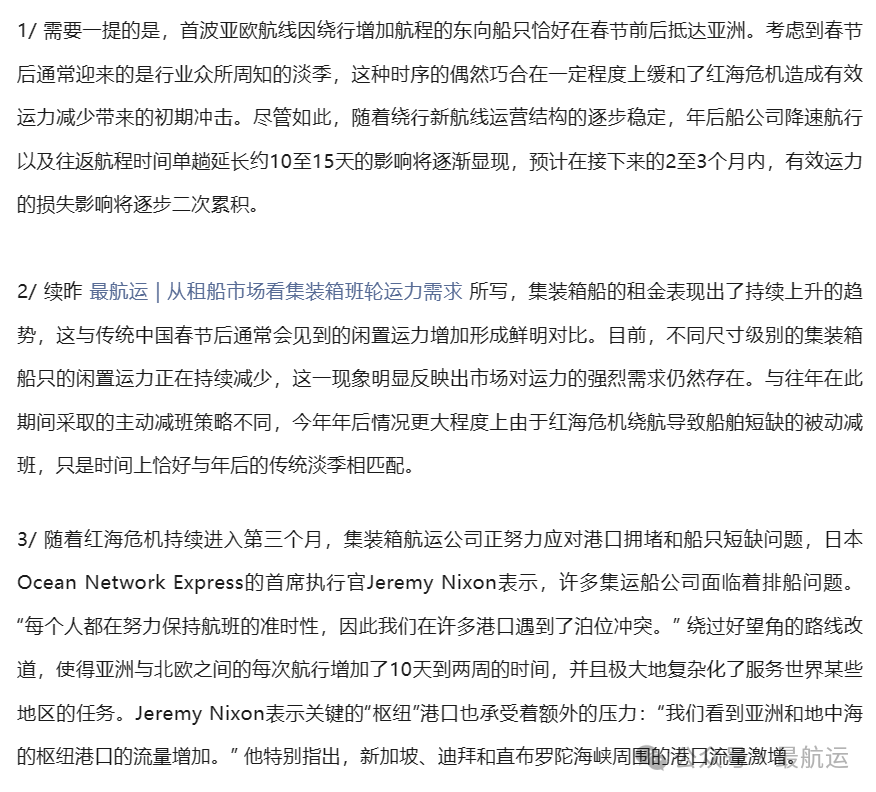 1/ 需要一提的是，首波亚欧航线因绕行增加航程的东向船只恰好在春节前后抵达亚洲。考虑到春节后通常迎来的是行业众所周知的淡季，这种时序的偶然巧合在一定程度上缓和了红海危机造成有效运力减少带来的初期冲击。尽管如此，随着绕行新航线运营结构的逐步稳定，年后船公司降速航行以及往返航程时间单趟延长约10至15天的影响将逐渐显现，预计在接下来的2至3个月内，有效运力的损失影响将逐步二次累积。

2/ 续昨 最航运 | 从租船市场看集装箱班轮运力需求 所写，集装箱船的租金表现出了持续上升的趋势，这与传统中国春节后通常会见到的闲置运力增加形成鲜明对比。目前，不同尺寸级别的集装箱船只的闲置运力正在持续减少，这一现象明显反映出市场对运力的强烈需求仍然存在。与往年在此期间采取的主动减班策略不同，今年年后情况更大程度上由于红海危机绕航导致船舶短缺的被动减班，只是时间上恰好与年后的传统淡季相匹配。

3/ 随着红海危机持续进入第三个月，集装箱航运公司正努力应对港口拥堵和船只短缺问题，日本Ocean Network Express的首席执行官Jeremy Nixon表示，许多集运船公司面临着排船问题。“每个人都在努力保持航班的准时性，因此我们在许多港口遇到了泊位冲突。” 绕过好望角的路线改道，使得亚洲与北欧之间的每次航行增加了10天到两周的时间，并且极大地复杂化了服务世界某些地区的任务。Jeremy Nixon表示关键的“枢纽”港口也承受着额外的压力：“我们看到亚洲和地中海的枢纽港口的流量增加。” 他特别指出，新加坡、迪拜和直布罗陀海峡周围的港口流量激增。

最航运